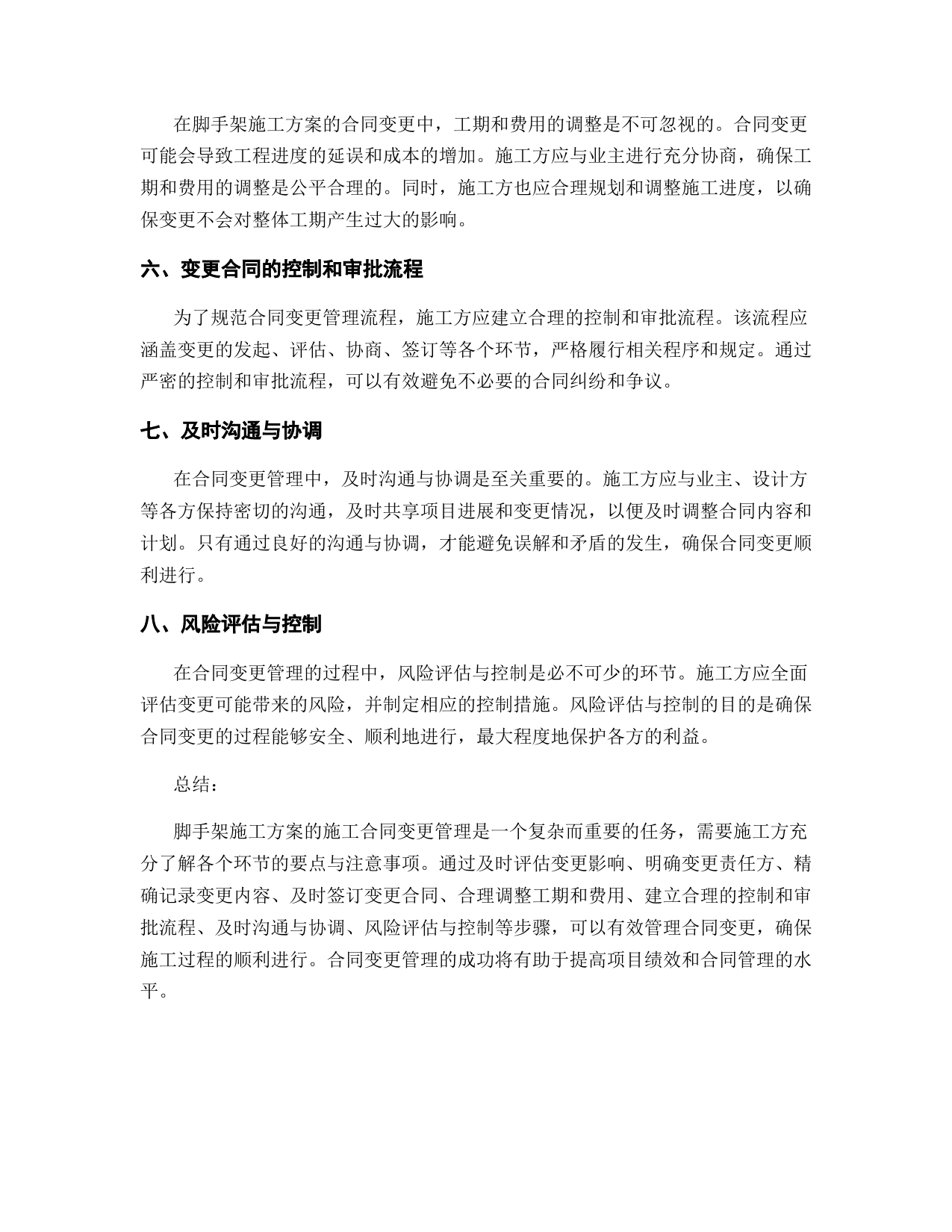 在脚手架施工方案的合同变更中，工期和费用的调整是不可忽视的。合同变更可能会导致工程进度的延误和成本的增加。施工方应与业主进行充分协商，确保工期和费用的调整是公平合理的。同时，施工方也应合理规划和调整施工进度，以确保变更不会对整体工期产生过大的影响。

六、变更合同的控制和审批流程

为了规范合同变更管理流程，施工方应建立合理的控制和审批流程。该流程应涵盖变更的发起、评估、协商、签订等各个环节，严格履行相关程序和规定。通过严密的控制和审批流程，可以有效避免不必要的合同纠纷和争议。

七、及时沟通与协调

在合同变更管理中，及时沟通与协调是至关重要的。施工方应与业主、设计方等各方保持密切的沟通，及时共享项目进展和变更情况，以便及时调整合同内容和计划。只有通过良好的沟通与协调，才能避免误解和矛盾的发生，确保合同变更顺利进行。

八、风险评估与控制

在合同变更管理的过程中，风险评估与控制是必不可少的环节。施工方应全面评估变更可能带来的风险，并制定相应的控制措施。风险评估与控制的目的是确保合同变更的过程能够安全、顺利地进行，最大程度地保护各方的利益。

总结：

脚手架施工方案的施工合同变更管理是一个复杂而重要的任务，需要施工方充分了解各个环节的要点与注意事项。通过及时评估变更影响、明确变更责任方、精确记录变更内容、及时签订变更合同、合理调整工期和费用、建立合理的控制和审批流程、及时沟通与协调、风险评估与控制等步骤，可以有效管理合同变更，确保施工过程的顺利进行。合同变更管理的成功将有助于提高项目绩效和合同管理的水平。